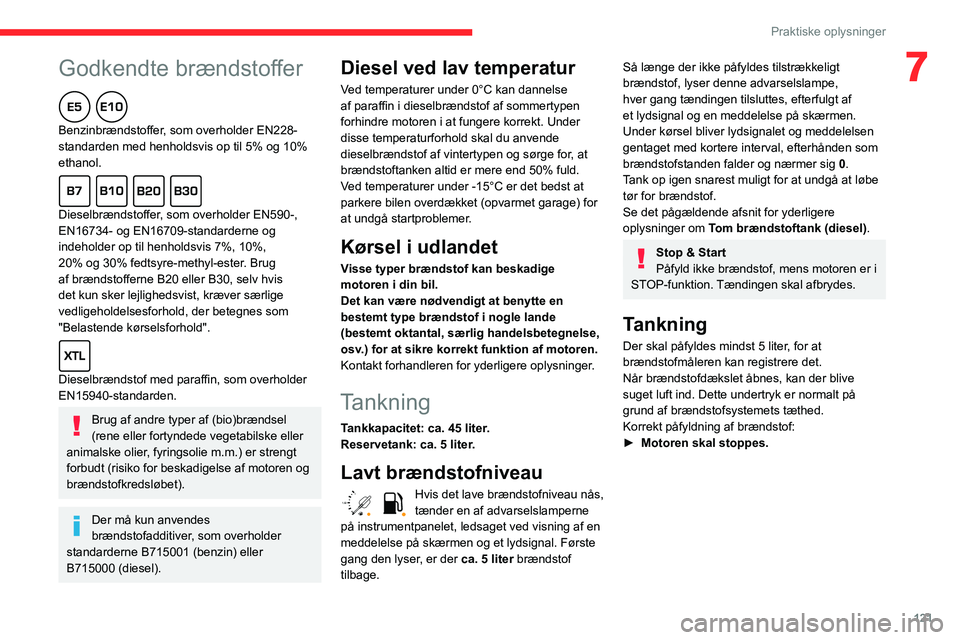 Praktiske oplysninger

7

Godkendte brændstoffer

E5 E10

Benzinbrændstoffer, som overholder EN228-standarden med henholdsvis op til 5% og 10% ethanol.

B7 B10 B20 B30

Dieselbrændstoffer, som overholder EN590-, EN16734- og EN16709-standarderne og indeholder op til henholdsvis 7%, 10%, 20% og 30% fedtsyre-methyl-ester. Brug af brændstofferne B20 eller B30, selv hvis det kun sker lejlighedsvist, kræver særlige vedligeholdelsesforhold, der betegnes som "Belastende kørselsforhold".

XTL

Dieselbrændstof med paraffin, som overholder EN15940-standarden.

Brug af andre typer af (bio)brændsel (rene eller fortyndede vegetabilske eller animalske olier, fyringsolie m.m.) er strengt forbudt (risiko for beskadigelse af motoren og brændstofkredsløbet).

Der må kun anvendes brændstofadditiver, som overholder standarderne B715001 (benzin) eller B715000 (diesel).

Diesel ved lav temperatur

Ved temperaturer under 0°C kan dannelse af paraffin i dieselbrændstof af sommertypen forhindre motoren i at fungere korrekt. Under disse temperaturforhold skal du anvende dieselbrændstof af vintertypen og sørge for, at brændstoftanken altid er mere end 50% fuld.
Ved temperaturer under -15°C er det bedst at parkere bilen overdækket (opvarmet garage) for at undgå startproblemer.

Kørsel i udlandet

Visse typer brændstof kan beskadige motoren i din bil.
Det kan være nødvendigt at benytte en bestemt type brændstof i nogle lande (bestemt oktantal, særlig handelsbetegnelse, osv.) for at sikre korrekt funktion af motoren.
Kontakt forhandleren for yderligere oplysninger.

Tankning

Tankkapacitet: ca. 45 liter.
Reservetank: ca. 5 liter.

Lavt brændstofniveau

Hvis det lave brændstofniveau nås, tænder en af advarselslamperne på instrumentpanelet, ledsaget ved visning af en meddelelse på skærmen og et lydsignal. Første gang den lyser, er der ca. 5 liter brændstof tilbage.

Så længe der ikke påfyldes tilstrækkeligt brændstof, lyser denne advarselslampe, hver gang tændingen tilsluttes, efterfulgt af et lydsignal og en meddelelse på skærmen. Under kørsel bliver lydsignalet og meddelelsen gentaget med kortere interval, efterhånden som brændstofstanden falder og nærmer sig 0.
Tank op igen snarest muligt for at undgå at løbe tør for brændstof.
Se det pågældende afsnit for yderligere oplysninger om Tom brændstoftank (diesel).

Stop & Start
Påfyld ikke brændstof, mens motoren er i STOP-funktion. Tændingen skal afbrydes.

Tankning

Der skal påfyldes mindst 5 liter, for at brændstofmåleren kan registrere det.
Når brændstofdækslet åbnes, kan der blive suget luft ind. Dette undertryk er normalt på grund af brændstofsystemets tæthed.
Korrekt påfyldning af brændstof:
► Motoren skal stoppes.

121

carmanualsonline.info